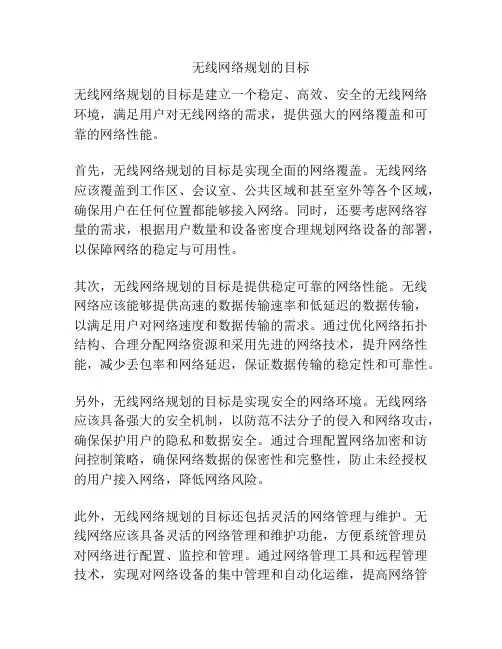 无线网络规划的目标

无线网络规划的目标是建立一个稳定、高效、安全的无线网络环境，满足用户对无线网络的需求，提供强大的网络覆盖和可靠的网络性能。

首先，无线网络规划的目标是实现全面的网络覆盖。无线网络应该覆盖到工作区、会议室、公共区域和甚至室外等各个区域，确保用户在任何位置都能够接入网络。同时，还要考虑网络容量的需求，根据用户数量和设备密度合理规划网络设备的部署，以保障网络的稳定与可用性。

其次，无线网络规划的目标是提供稳定可靠的网络性能。无线网络应该能够提供高速的数据传输速率和低延迟的数据传输，以满足用户对网络速度和数据传输的需求。通过优化网络拓扑结构、合理分配网络资源和采用先进的网络技术，提升网络性能，减少丢包率和网络延迟，保证数据传输的稳定性和可靠性。

另外，无线网络规划的目标是实现安全的网络环境。无线网络应该具备强大的安全机制，以防范不法分子的侵入和网络攻击，确保保护用户的隐私和数据安全。通过合理配置网络加密和访问控制策略，确保网络数据的保密性和完整性，防止未经授权的用户接入网络，降低网络风险。

此外，无线网络规划的目标还包括灵活的网络管理与维护。无线网络应该具备灵活的网络管理和维护功能，方便系统管理员对网络进行配置、监控和管理。通过网络管理工具和远程管理技术，实现对网络设备的集中管理和自动化运维，提高网络管